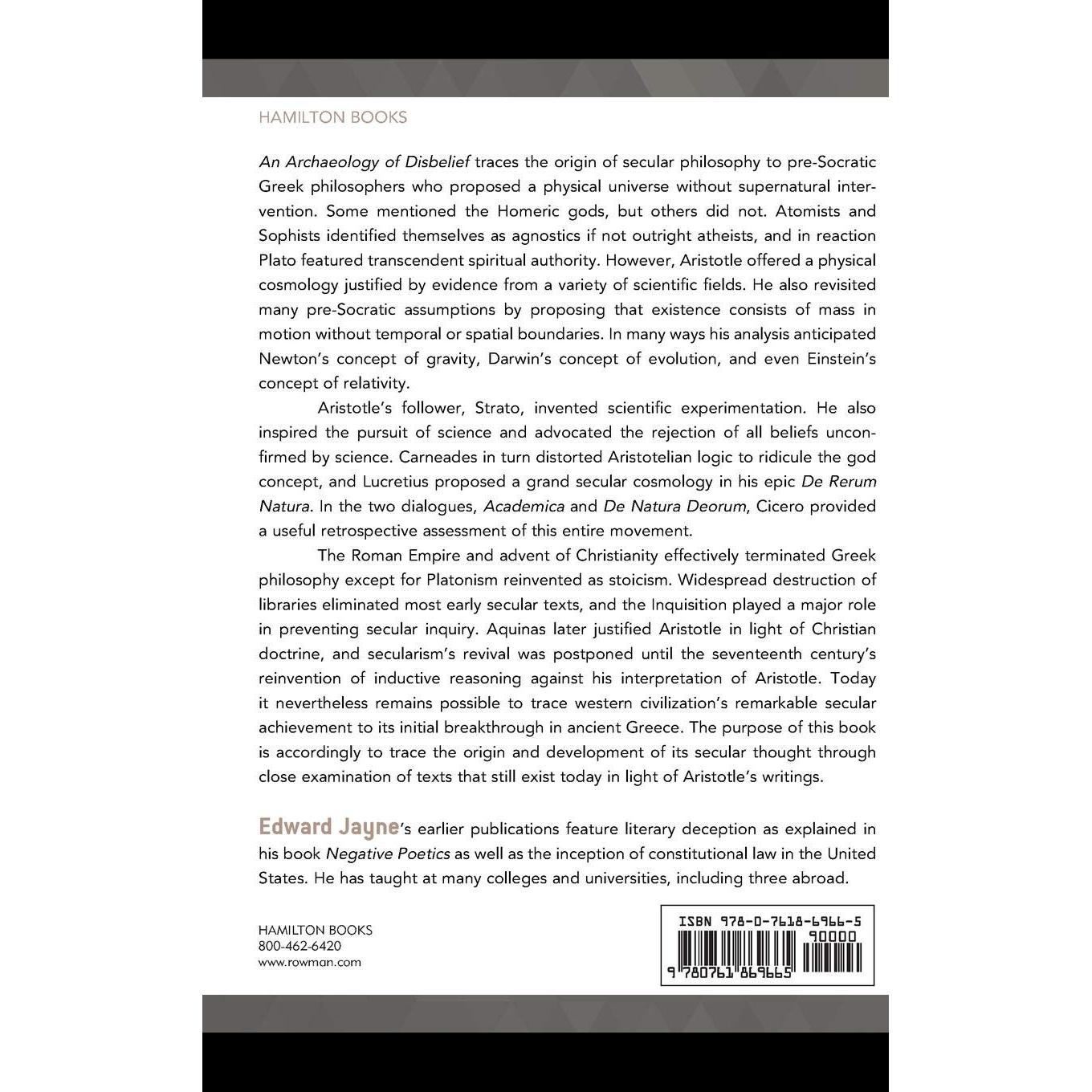 HAMILTON BOOKS

An Archaeology of Disbelief traces the origin of secular philosophy to pre-Socratic Greek philosophers who proposed a physical universe without supernatural intervention. Some mentioned the Homeric gods, but others did not. Atomists and Sophists identified themselves as agnostics if not outright atheists, and in reaction Plato featured transcendent spiritual authority. However, Aristotle offered a physical cosmology justified by evidence from a variety of scientific fields. He also revisited many pre-Socratic assumptions by proposing that existence consists of mass in motion without temporal or spatial boundaries. In many ways his analysis anticipated Newton's concept of gravity, Darwin's concept of evolution, and even Einstein's concept of relativity.

Aristotle's follower, Strato, invented scientific experimentation. He also inspired the pursuit of science and advocated the rejection of all beliefs unconfirmed by science. Carneades in turn distorted Aristotelian logic to ridicule the god concept, and Lucretius proposed a grand secular cosmology in his epic De Rerum Natura. In the two dialogues, Academica and De Natura Deorum, Cicero provided a useful retrospective assessment of this entire movement.

The Roman Empire and advent of Christianity effectively terminated Greek philosophy except for Platonism reinvented as stoicism. Widespread destruction of libraries eliminated most early secular texts, and the Inquisition played a major role in preventing secular inquiry. Aquinas later justified Aristotle in light of Christian doctrine, and secularism's revival was postponed until the seventeenth century's reinvention of inductive reasoning against his interpretation of Aristotle. Today it nevertheless remains possible to trace western civilization's remarkable secular achievement to its initial breakthrough in ancient Greece. The purpose of this book is accordingly to trace the origin and development of its secular thought through close examination of texts that still exist today in light of Aristotle's writings.

Edward Jayne's earlier publications feature literary deception as explained in his book Negative Poetics as well as the inception of constitutional law in the United States. He has taught at many colleges and universities, including three abroad.

HAMILTON BOOKS
800-462-6420
www.rowman.com

ISBN 978-0-7618-6966-5
90000
9 780761 869665